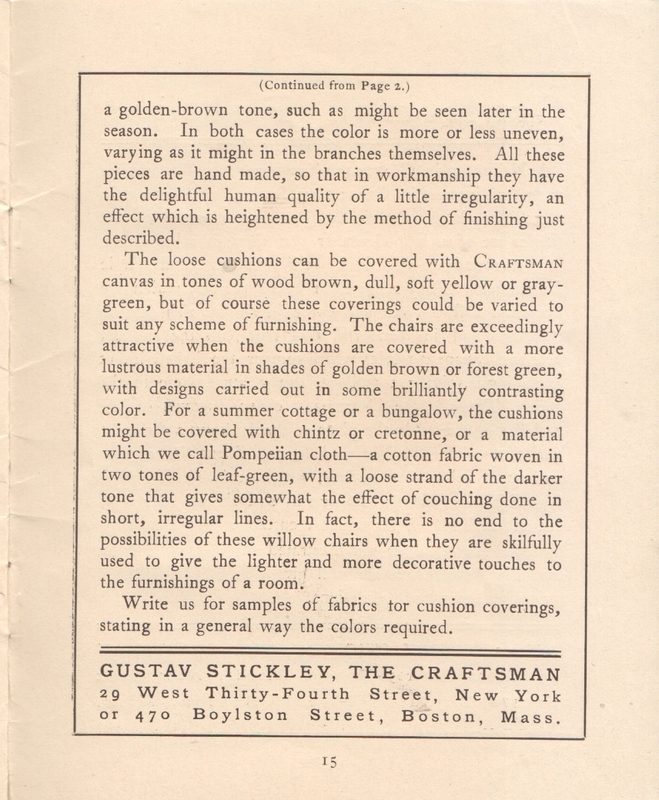 (Continued from Page 2.)

a golden-brown tone, such as might be seen later in the season. In both cases the color is more or less uneven, varying as it might in the branches themselves. All these pieces are hand made, so that in workmanship they have the delightful human quality of a little irregularity, an effect which is heightened by the method of finishing just described.

The loose cushions can be covered with CRAFTSMAN canvas in tones of wood brown, dull, soft yellow or gray-green, but of course these coverings could be varied to suit any scheme of furnishing. The chairs are exceedingly attractive when the cushions are covered with a more lustrous material in shades of golden brown or forest green, with designs carried out in some brilliantly contrasting color. For a summer cottage or a bungalow, the cushions might be covered with chintz or cretonne, or a material which we call Pompeiian cloth—a cotton fabric woven in two tones of leaf-green, with a loose strand of the darker tone that gives somewhat the effect of couching done in short, irregular lines. In fact, there is no end to the possibilities of these willow chairs when they are skilfully used to give the lighter and more decorative touches to the furnishings of a room.

Write us for samples of fabrics tor cushion coverings, stating in a general way the colors required.

GUSTAV STICKLEY, THE CRAFTSMAN
29 West Thirty-Fourth Street, New York
or 470 Boylston Street, Boston, Mass.

15